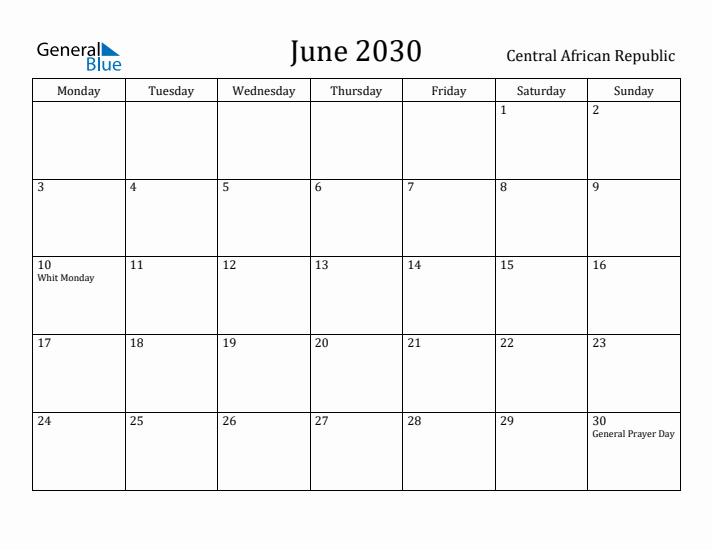 General Blue

June 2030

Central African Republic

| Monday | Tuesday | Wednesday | Thursday | Friday | Saturday | Sunday |
|---|---|---|---|---|---|---|
| | | | | | 1 | 2 |
| 3 | 4 | 5 | 6 | 7 | 8 | 9 |
| 10 Whit Monday | 11 | 12 | 13 | 14 | 15 | 16 |
| 17 | 18 | 19 | 20 | 21 | 22 | 23 |
| 24 | 25 | 26 | 27 | 28 | 29 | 30 General Prayer Day |